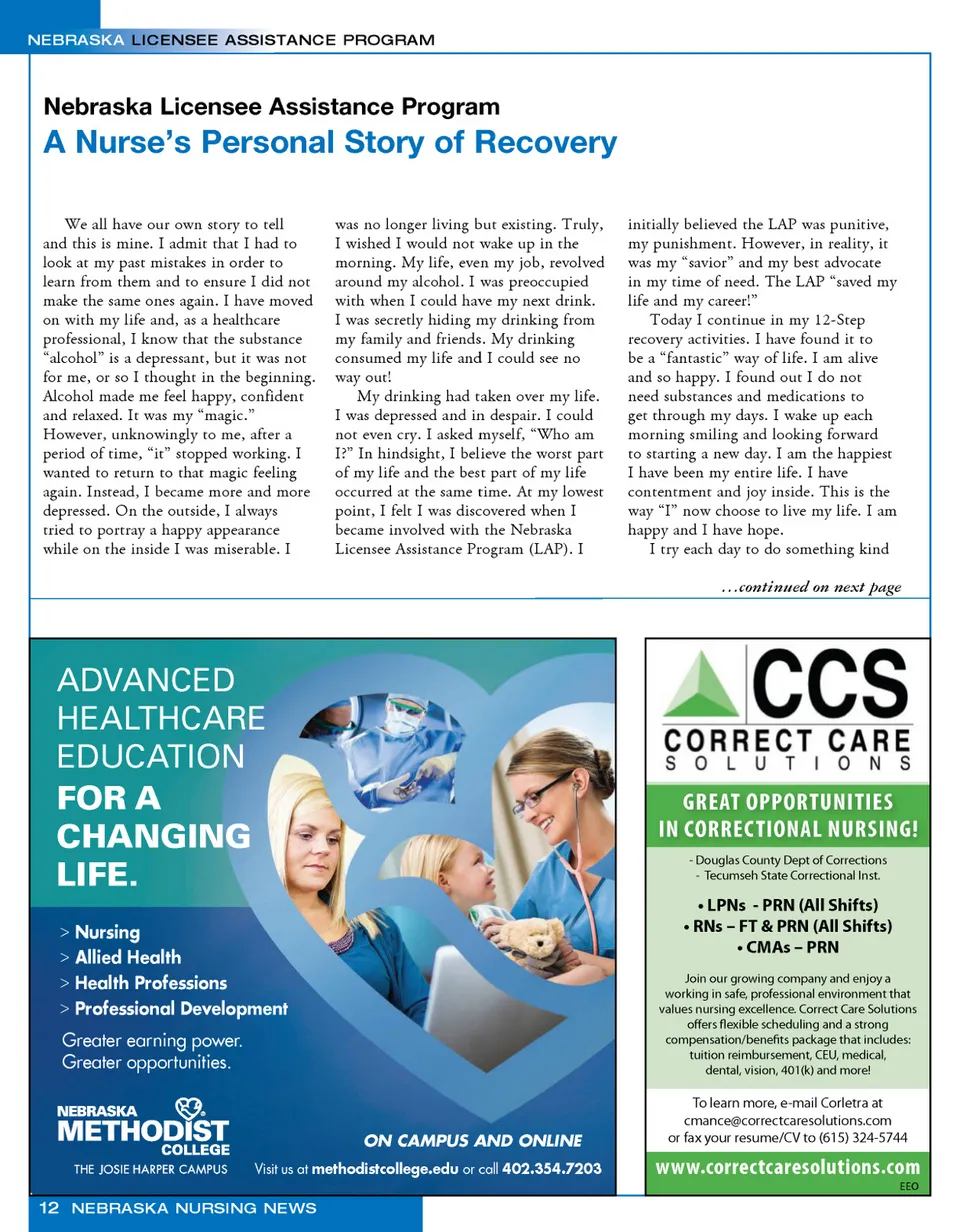 NEBRASKA LICENSEE ASSISTANCE PROGRAM

Nebraska Licensee Assistance Program
A Nurse's Personal Story of Recovery

We all have our own story to tell and this is mine. I admit that I had to look at my past mistakes in order to learn from them and to ensure I did not make the same ones again. I have moved on with my life and, as a healthcare professional, I know that the substance "alcohol" is a depressant, but it was not for me, or so I thought in the beginning. Alcohol made me feel happy, confident and relaxed. It was my "magic." However, unknowingly to me, after a period of time, "it" stopped working. I wanted to return to that magic feeling again. Instead, I became more and more depressed. On the outside, I always tried to portray a happy appearance while on the inside I was miserable. I was no longer living but existing. Truly, I wished I would not wake up in the morning. My life, even my job, revolved around my alcohol. I was preoccupied with when I could have my next drink. I was secretly hiding my drinking from my family and friends. My drinking consumed my life and I could see no way out!

My drinking had taken over my life. I was depressed and in despair. I could not even cry. I asked myself, "Who am I?" In hindsight, I believe the worst part of my life and the best part of my life occurred at the same time. At my lowest point, I felt I was discovered when I became involved with the Nebraska Licensee Assistance Program (LAP). I initially believed the LAP was punitive, my punishment. However, in reality, it was my "savior" and my best advocate in my time of need. The LAP "saved my life and my career!"

Today I continue in my 12-Step recovery activities. I have found it to be a "fantastic" way of life. I am alive and so happy. I found out I do not need substances and medications to get through my days. I wake up each morning smiling and looking forward to starting a new day. I am the happiest I have been my entire life. I have contentment and joy inside. This is the way "I" now choose to live my life. I am happy and I have hope.

I try each day to do something kind

...continued on next page

ADVANCED HEALTHCARE EDUCATION FOR A CHANGING LIFE.

> Nursing
> Allied Health
> Health Professions
> Professional Development

Greater earning power.
Greater opportunities.

NEBRASKA METHODIST COLLEGE
THE JOSIE HARPER CAMPUS

ON CAMPUS AND ONLINE
Visit us at methodistcollege.edu or call 402.354.7203

CCS
CORRECT CARE
SOLUTIONS

GREAT OPPORTUNITIES IN CORRECTIONAL NURSING!

- Douglas County Dept of Corrections
- Tecumseh State Correctional Inst.

• LPNs - PRN (All Shifts)
• RNs – FT & PRN (All Shifts)
• CMAs – PRN

Join our growing company and enjoy a working in safe, professional environment that values nursing excellence. Correct Care Solutions offers flexible scheduling and a strong compensation/benefits package that includes: tuition reimbursement, CEU, medical, dental, vision, 401(k) and more!

To learn more, e-mail Corletra at cmance@correctcaresolutions.com or fax your resume/CV to (615) 324-5744

www.correctcaresolutions.com
EEO

12 NEBRASKA NURSING NEWS